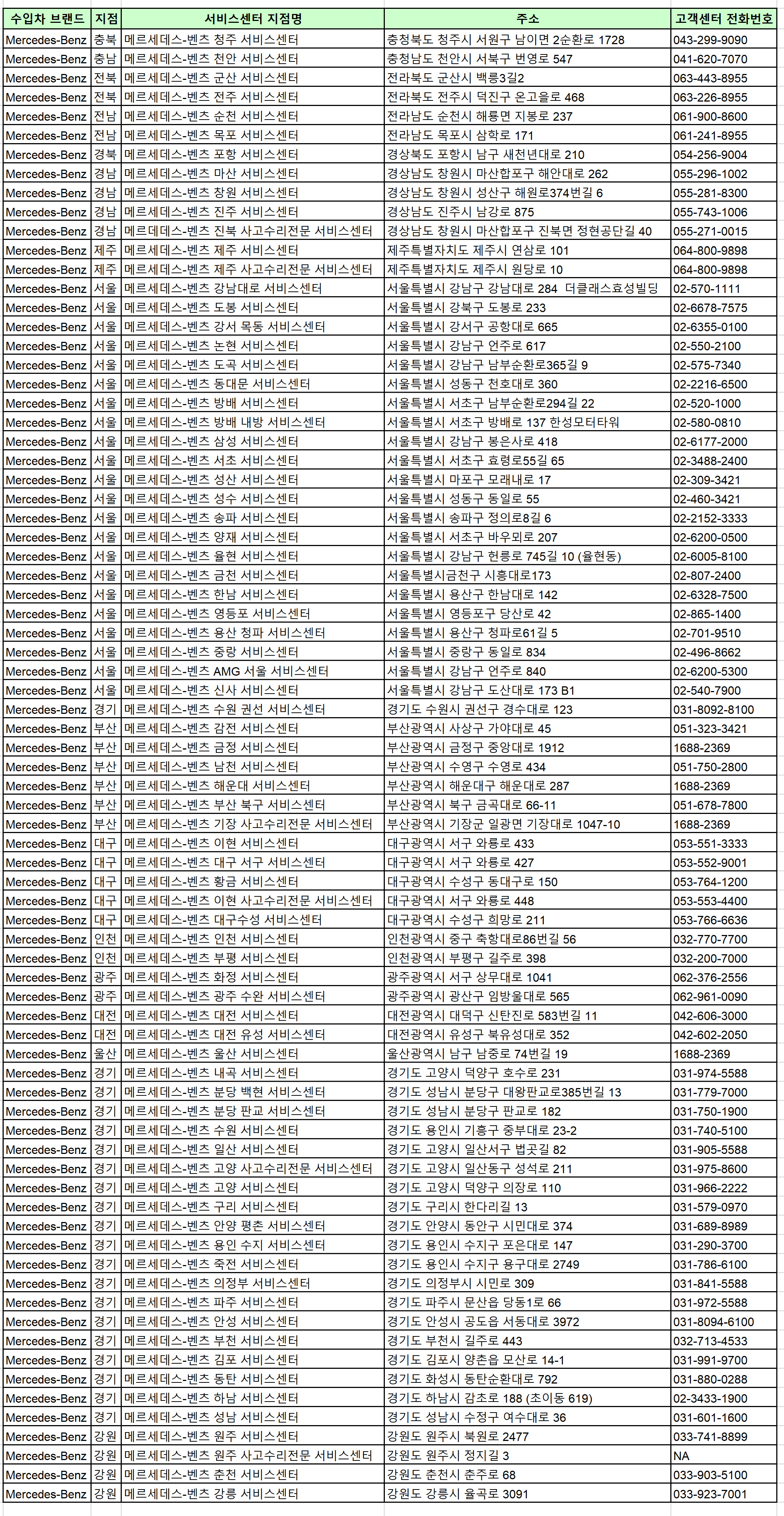 | 수입차 브랜드 | 지점 | 서비스센터 지점명 | 주소 | 고객센터 전화번호 |
|---|---|---|---|---|
| Mercedes-Benz | 충북 | 메르세데스-벤츠 청주 서비스센터 | 충청북도 청주시 서원구 남이면 2순환로 1728 | 043-299-9090 |
| Mercedes-Benz | 충남 | 메르세데스-벤츠 천안 서비스센터 | 충청남도 천안시 서북구 번영로 547 | 041-620-7070 |
| Mercedes-Benz | 전북 | 메르세데스-벤츠 군산 서비스센터 | 전라북도 군산시 백릉3길2 | 063-443-8955 |
| Mercedes-Benz | 전북 | 메르세데스-벤츠 전주 서비스센터 | 전라북도 전주시 덕진구 온고을로 468 | 063-226-8955 |
| Mercedes-Benz | 전남 | 메르세데스-벤츠 순천 서비스센터 | 전라남도 순천시 해룡면 지봉로 237 | 061-900-8600 |
| Mercedes-Benz | 전남 | 메르세데스-벤츠 목포 서비스센터 | 전라남도 목포시 삼학로 171 | 061-241-8955 |
| Mercedes-Benz | 경북 | 메르세데스-벤츠 포항 서비스센터 | 경상북도 포항시 남구 새천년대로 210 | 054-256-9004 |
| Mercedes-Benz | 경남 | 메르세데스-벤츠 마산 서비스센터 | 경상남도 창원시 마산합포구 해안대로 262 | 055-296-1002 |
| Mercedes-Benz | 경남 | 메르세데스-벤츠 창원 서비스센터 | 경상남도 창원시 성산구 해원로374번길 6 | 055-281-8300 |
| Mercedes-Benz | 경남 | 메르세데스-벤츠 진주 서비스센터 | 경상남도 진주시 남강로 875 | 055-743-1006 |
| Mercedes-Benz | 경남 | 메르데데스-벤츠 진북 사고수리전문 서비스센터 | 경상남도 창원시 마산합포구 진북면 정현공단길 40 | 055-271-0015 |
| Mercedes-Benz | 제주 | 메르세데스-벤츠 제주 서비스센터 | 제주특별자치도 제주시 연삼로 101 | 064-800-9898 |
| Mercedes-Benz | 제주 | 메르세데스-벤츠 제주 사고수리전문 서비스센터 | 제주특별자치도 제주시 원당로 10 | 064-800-9898 |
| Mercedes-Benz | 서울 | 메르세데스-벤츠 강남대로 서비스센터 | 서울특별시 강남구 강남대로 284 더클래스효성빌딩 | 02-570-1111 |
| Mercedes-Benz | 서울 | 메르세데스-벤츠 도봉 서비스센터 | 서울특별시 강북구 도봉로 233 | 02-6678-7575 |
| Mercedes-Benz | 서울 | 메르세데스-벤츠 강서 목동 서비스센터 | 서울특별시 강서구 공항대로 665 | 02-6355-0100 |
| Mercedes-Benz | 서울 | 메르세데스-벤츠 논현 서비스센터 | 서울특별시 강남구 언주로 617 | 02-550-2100 |
| Mercedes-Benz | 서울 | 메르세데스-벤츠 도곡 서비스센터 | 서울특별시 강남구 남부순환로365길 9 | 02-575-7340 |
| Mercedes-Benz | 서울 | 메르세데스-벤츠 동대문 서비스센터 | 서울특별시 성동구 천호대로 360 | 02-2216-6500 |
| Mercedes-Benz | 서울 | 메르세데스-벤츠 방배 서비스센터 | 서울특별시 서초구 남부순환로294길 22 | 02-520-1000 |
| Mercedes-Benz | 서울 | 메르세데스-벤츠 방배 내방 서비스센터 | 서울특별시 서초구 방배로 137 한성모터타워 | 02-580-0810 |
| Mercedes-Benz | 서울 | 메르세데스-벤츠 삼성 서비스센터 | 서울특별시 강남구 봉은사로 418 | 02-6177-2000 |
| Mercedes-Benz | 서울 | 메르세데스-벤츠 서초 서비스센터 | 서울특별시 서초구 효령로55길 65 | 02-3488-2400 |
| Mercedes-Benz | 서울 | 메르세데스-벤츠 성산 서비스센터 | 서울특별시 마포구 모래내로 17 | 02-309-3421 |
| Mercedes-Benz | 서울 | 메르세데스-벤츠 성수 서비스센터 | 서울특별시 성동구 동일로 55 | 02-460-3421 |
| Mercedes-Benz | 서울 | 메르세데스-벤츠 송파 서비스센터 | 서울특별시 송파구 정의로8길 6 | 02-2152-3333 |
| Mercedes-Benz | 서울 | 메르세데스-벤츠 양재 서비스센터 | 서울특별시 서초구 바우뫼로 207 | 02-6200-0500 |
| Mercedes-Benz | 서울 | 메르세데스-벤츠 율현 서비스센터 | 서울특별시 강남구 헌릉로 745길 10 (율현동) | 02-6005-8100 |
| Mercedes-Benz | 서울 | 메르세데스-벤츠 금천 서비스센터 | 서울특별시금천구 시흥대로173 | 02-807-2400 |
| Mercedes-Benz | 서울 | 메르세데스-벤츠 한남 서비스센터 | 서울특별시 용산구 한남대로 142 | 02-6328-7500 |
| Mercedes-Benz | 서울 | 메르세데스-벤츠 영등포 서비스센터 | 서울특별시 영등포구 당산로 42 | 02-865-1400 |
| Mercedes-Benz | 서울 | 메르세데스-벤츠 용산 청파 서비스센터 | 서울특별시 용산구 청파로61길 5 | 02-701-9510 |
| Mercedes-Benz | 서울 | 메르세데스-벤츠 중랑 서비스센터 | 서울특별시 중랑구 동일로 834 | 02-496-8662 |
| Mercedes-Benz | 서울 | 메르세데스-벤츠 AMG 서울 서비스센터 | 서울특별시 강남구 언주로 840 | 02-6200-5300 |
| Mercedes-Benz | 서울 | 메르세데스-벤츠 신사 서비스센터 | 서울특별시 강남구 도산대로 173 B1 | 02-540-7900 |
| Mercedes-Benz | 경기 | 메르세데스-벤츠 수원 권선 서비스센터 | 경기도 수원시 권선구 경수대로 123 | 031-8092-8100 |
| Mercedes-Benz | 부산 | 메르세데스-벤츠 감전 서비스센터 | 부산광역시 사상구 가야대로 45 | 051-323-3421 |
| Mercedes-Benz | 부산 | 메르세데스-벤츠 금정 서비스센터 | 부산광역시 금정구 중앙대로 1912 | 1688-2369 |
| Mercedes-Benz | 부산 | 메르세데스-벤츠 남천 서비스센터 | 부산광역시 수영구 수영로 434 | 051-750-2800 |
| Mercedes-Benz | 부산 | 메르세데스-벤츠 해운대 서비스센터 | 부산광역시 해운대구 해운대로 287 | 1688-2369 |
| Mercedes-Benz | 부산 | 메르세데스-벤츠 부산 북구 서비스센터 | 부산광역시 북구 금곡대로 66-11 | 051-678-7800 |
| Mercedes-Benz | 부산 | 메르세데스-벤츠 기장 사고수리전문 서비스센터 | 부산광역시 기장군 일광면 기장대로 1047-10 | 1688-2369 |
| Mercedes-Benz | 대구 | 메르세데스-벤츠 이현 서비스센터 | 대구광역시 서구 와룡로 433 | 053-551-3333 |
| Mercedes-Benz | 대구 | 메르세데스-벤츠 대구 서구 서비스센터 | 대구광역시 서구 와룡로 427 | 053-552-9001 |
| Mercedes-Benz | 대구 | 메르세데스-벤츠 황금 서비스센터 | 대구광역시 수성구 동대구로 150 | 053-764-1200 |
| Mercedes-Benz | 대구 | 메르세데스-벤츠 이현 사고수리전문 서비스센터 | 대구광역시 서구 와룡로 448 | 053-553-4400 |
| Mercedes-Benz | 대구 | 메르세데스-벤츠 대구수성 서비스센터 | 대구광역시 수성구 희망로 211 | 053-766-6636 |
| Mercedes-Benz | 인천 | 메르세데스-벤츠 인천 서비스센터 | 인천광역시 중구 축항대로86번길 56 | 032-770-7700 |
| Mercedes-Benz | 인천 | 메르세데스-벤츠 부평 서비스센터 | 인천광역시 부평구 길주로 398 | 032-200-7000 |
| Mercedes-Benz | 광주 | 메르세데스-벤츠 화정 서비스센터 | 광주광역시 서구 상무대로 1041 | 062-376-2556 |
| Mercedes-Benz | 광주 | 메르세데스-벤츠 광주 수완 서비스센터 | 광주광역시 광산구 임방울대로 565 | 062-961-0090 |
| Mercedes-Benz | 대전 | 메르세데스-벤츠 대전 서비스센터 | 대전광역시 대덕구 신탄진로 583번길 11 | 042-606-3000 |
| Mercedes-Benz | 대전 | 메르세데스-벤츠 대전 유성 서비스센터 | 대전광역시 유성구 북유성대로 352 | 042-602-2050 |
| Mercedes-Benz | 울산 | 메르세데스-벤츠 울산 서비스센터 | 울산광역시 남구 남중로 74번길 19 | 1688-2369 |
| Mercedes-Benz | 경기 | 메르세데스-벤츠 내곡 서비스센터 | 경기도 고양시 덕양구 호수로 231 | 031-974-5588 |
| Mercedes-Benz | 경기 | 메르세데스-벤츠 분당 백현 서비스센터 | 경기도 성남시 분당구 대왕판교로385번길 13 | 031-779-7000 |
| Mercedes-Benz | 경기 | 메르세데스-벤츠 분당 판교 서비스센터 | 경기도 성남시 분당구 판교로 182 | 031-750-1900 |
| Mercedes-Benz | 경기 | 메르세데스-벤츠 수원 서비스센터 | 경기도 용인시 기흥구 중부대로 23-2 | 031-740-5100 |
| Mercedes-Benz | 경기 | 메르세데스-벤츠 일산 서비스센터 | 경기도 고양시 일산서구 법곳길 82 | 031-905-5588 |
| Mercedes-Benz | 경기 | 메르세데스-벤츠 고양 사고수리전문 서비스센터 | 경기도 고양시 일산동구 성석로 211 | 031-975-8600 |
| Mercedes-Benz | 경기 | 메르세데스-벤츠 고양 서비스센터 | 경기도 고양시 덕양구 의장로 110 | 031-966-2222 |
| Mercedes-Benz | 경기 | 메르세데스-벤츠 구리 서비스센터 | 경기도 구리시 한다리길 13 | 031-579-0970 |
| Mercedes-Benz | 경기 | 메르세데스-벤츠 안양 평촌 서비스센터 | 경기도 안양시 동안구 시민대로 374 | 031-689-8989 |
| Mercedes-Benz | 경기 | 메르세데스-벤츠 용인 수지 서비스센터 | 경기도 용인시 수지구 포은대로 147 | 031-290-3700 |
| Mercedes-Benz | 경기 | 메르세데스-벤츠 죽전 서비스센터 | 경기도 용인시 수지구 용구대로 2749 | 031-786-6100 |
| Mercedes-Benz | 경기 | 메르세데스-벤츠 의정부 서비스센터 | 경기도 의정부시 시민로 309 | 031-841-5588 |
| Mercedes-Benz | 경기 | 메르세데스-벤츠 파주 서비스센터 | 경기도 파주시 문산읍 당동1로 66 | 031-972-5588 |
| Mercedes-Benz | 경기 | 메르세데스-벤츠 안성 서비스센터 | 경기도 안성시 공도읍 서동대로 3972 | 031-8094-6100 |
| Mercedes-Benz | 경기 | 메르세데스-벤츠 부천 서비스센터 | 경기도 부천시 길주로 443 | 032-713-4533 |
| Mercedes-Benz | 경기 | 메르세데스-벤츠 김포 서비스센터 | 경기도 김포시 양촌읍 모산로 14-1 | 031-991-9700 |
| Mercedes-Benz | 경기 | 메르세데스-벤츠 동탄 서비스센터 | 경기도 화성시 동탄순환대로 792 | 031-880-0288 |
| Mercedes-Benz | 경기 | 메르세데스-벤츠 하남 서비스센터 | 경기도 하남시 감초로 188 (초이동 619) | 02-3433-1900 |
| Mercedes-Benz | 경기 | 메르세데스-벤츠 성남 서비스센터 | 경기도 성남시 수정구 여수대로 36 | 031-601-1600 |
| Mercedes-Benz | 강원 | 메르세데스-벤츠 원주 서비스센터 | 강원도 원주시 북원로 2477 | 033-741-8899 |
| Mercedes-Benz | 강원 | 메르세데스-벤츠 원주 사고수리전문 서비스센터 | 강원도 원주시 정지길 3 | NA |
| Mercedes-Benz | 강원 | 메르세데스-벤츠 춘천 서비스센터 | 강원도 춘천시 춘주로 68 | 033-903-5100 |
| Mercedes-Benz | 강원 | 메르세데스-벤츠 강릉 서비스센터 | 강원도 강릉시 율곡로 3091 | 033-923-7001 |